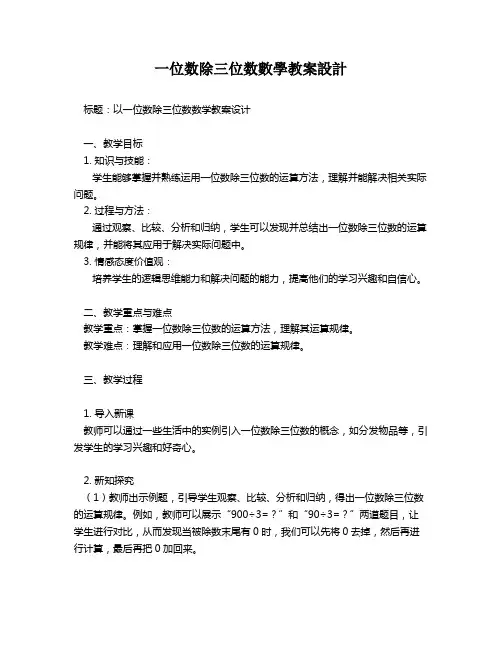 一位数除三位数數學教案設計

标题：以一位数除三位数数学教案设计

一、教学目标
1. 知识与技能：
学生能够掌握并熟练运用一位数除三位数的运算方法，理解并能解决相关实际问题。
2. 过程与方法：
通过观察、比较、分析和归纳，学生可以发现并总结出一位数除三位数的运算规律，并能将其应用于解决实际问题中。
3. 情感态度价值观：
培养学生的逻辑思维能力和解决问题的能力，提高他们的学习兴趣和自信心。

二、教学重点与难点
教学重点：掌握一位数除三位数的运算方法，理解其运算规律。
教学难点：理解和应用一位数除三位数的运算规律。

三、教学过程

1. 导入新课
教师可以通过一些生活中的实例引入一位数除三位数的概念，如分发物品等，引发学生的学习兴趣和好奇心。

2. 新知探究
（1）教师出示例题，引导学生观察、比较、分析和归纳，得出一位数除三位数的运算规律。例如，教师可以展示“900÷3=？”和“90÷3=？”两道题目，让学生进行对比，从而发现当被除数末尾有 0 时，我们可以先将 0 去掉，然后再进行计算，最后再把 0 加回来。